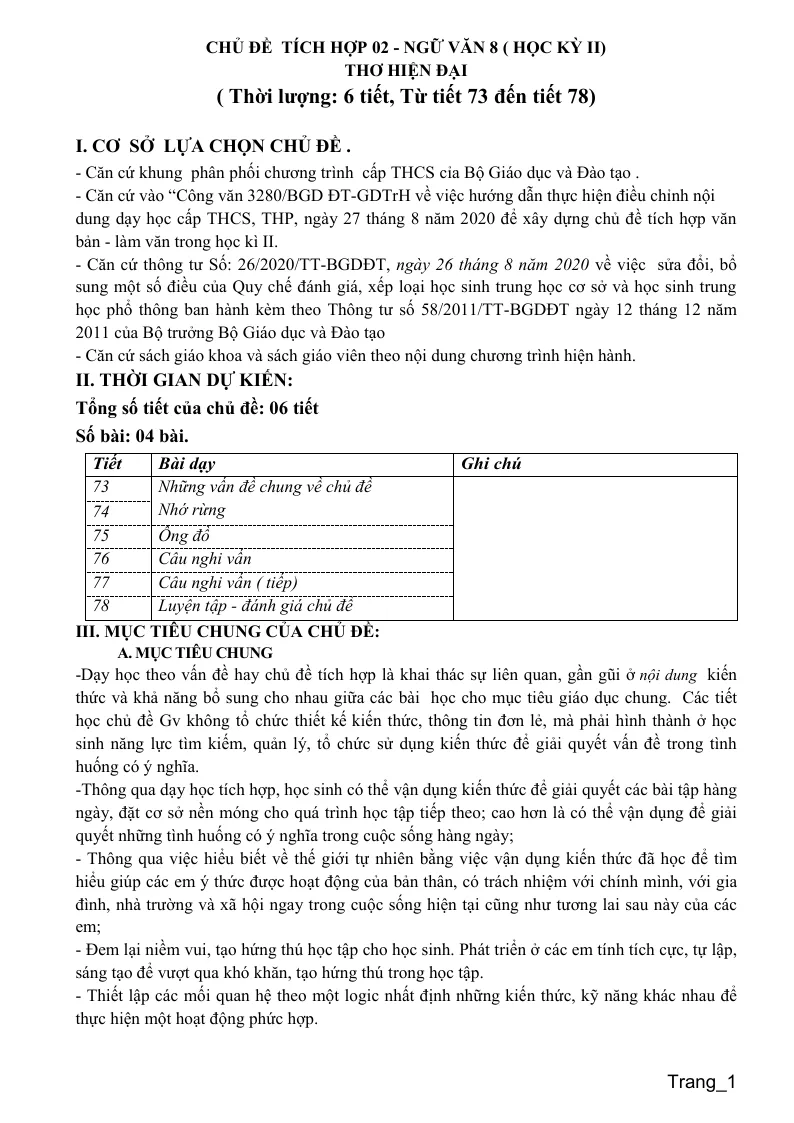 CHỦ ĐỀ TÍCH HỢP 02 - NGỮ VĂN 8 ( HỌC KỲ II)
THƠ HIỆN ĐẠI
( Thời lượng: 6 tiết, Từ tiết 73 đến tiết 78)

I. CƠ SỞ LỰA CHỌN CHỦ ĐỀ .

- Căn cứ khung phân phối chương trình cấp THCS cỉa Bộ Giáo dục và Đào tạo .
- Căn cứ vào "Công văn 3280/BGD ĐT-GDTrH về việc hướng dẫn thực hiện điều chỉnh nội dung dạy học cấp THCS, THP, ngày 27 tháng 8 năm 2020 để xây dựng chủ đề tích hợp văn bản - làm văn trong học kì II.
- Căn cứ thông tư Số: 26/2020/TT-BGDĐT, ngày 26 tháng 8 năm 2020 về việc sửa đổi, bổ sung một số điều của Quy chế đánh giá, xếp loại học sinh trung học cơ sở và học sinh trung học phổ thông ban hành kèm theo Thông tư số 58/2011/TT-BGDĐT ngày 12 tháng 12 năm 2011 của Bộ trưởng Bộ Giáo dục và Đào tạo
- Căn cứ sách giáo khoa và sách giáo viên theo nội dung chương trình hiện hành.

II. THỜI GIAN DỰ KIẾN:

Tổng số tiết của chủ đề: 06 tiết

Số bài: 04 bài.

| Tiết | Bài dạy | Ghi chú |
|---|---|---|
| 73 | Những vấn đề chung về chủ đề | |
| 74 | Nhớ rừng | |
| 75 | Ông đồ | |
| 76 | Câu nghi vấn | |
| 77 | Câu nghi vấn ( tiếp) | |
| 78 | Luyện tập - đánh giá chủ đề | |

III. MỤC TIÊU CHUNG CỦA CHỦ ĐỀ:

A. MỤC TIÊU CHUNG

-Dạy học theo vấn đề hay chủ đề tích hợp là khai thác sự liên quan, gần gũi ở nội dung kiến thức và khả năng bổ sung cho nhau giữa các bài học cho mục tiêu giáo dục chung. Các tiết học chủ đề Gv không tổ chức thiết kế kiến thức, thông tin đơn lẻ, mà phải hình thành ở học sinh năng lực tìm kiếm, quản lý, tổ chức sử dụng kiến thức để giải quyết vấn đề trong tình huống có ý nghĩa.

-Thông qua dạy học tích hợp, học sinh có thể vận dụng kiến thức để giải quyết các bài tập hàng ngày, đặt cơ sở nền móng cho quá trình học tập tiếp theo; cao hơn là có thể vận dụng để giải quyết những tình huống có ý nghĩa trong cuộc sống hàng ngày;

- Thông qua việc hiểu biết về thế giới tự nhiên bằng việc vận dụng kiến thức đã học để tìm hiểu giúp các em ý thức được hoạt động của bản thân, có trách nhiệm với chính mình, với gia đình, nhà trường và xã hội ngay trong cuộc sống hiện tại cũng như tương lai sau này của các em;

- Đem lại niềm vui, tạo hứng thú học tập cho học sinh. Phát triển ở các em tính tích cực, tự lập, sáng tạo để vượt qua khó khăn, tạo hứng thú trong học tập.

- Thiết lập các mối quan hệ theo một logic nhất định những kiến thức, kỹ năng khác nhau để thực hiện một hoạt động phức hợp.

Trang_1